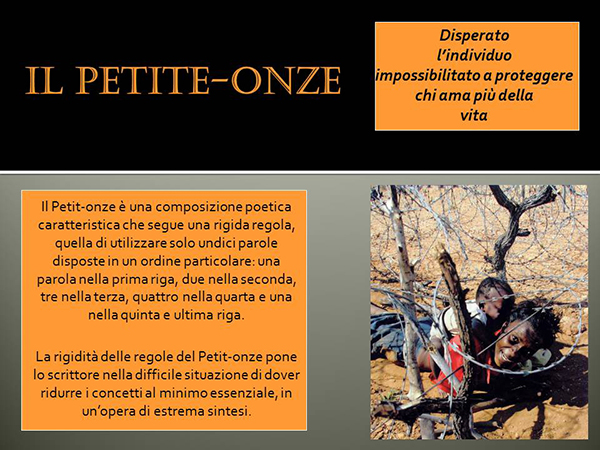 IL PETITE-ONZE

Disperato
l'individuo
impossibilitato a proteggere
chi ama più della
vita

Il Petit-onze è una composizione poetica caratteristica che segue una rigida regola, quella di utilizzare solo undici parole disposte in un ordine particolare: una parola nella prima riga, due nella seconda, tre nella terza, quattro nella quarta e una nella quinta e ultima riga.

La rigidità delle regole del Petit-onze pone lo scrittore nella difficile situazione di dover ridurre i concetti al minimo essenziale, in un'opera di estrema sintesi.